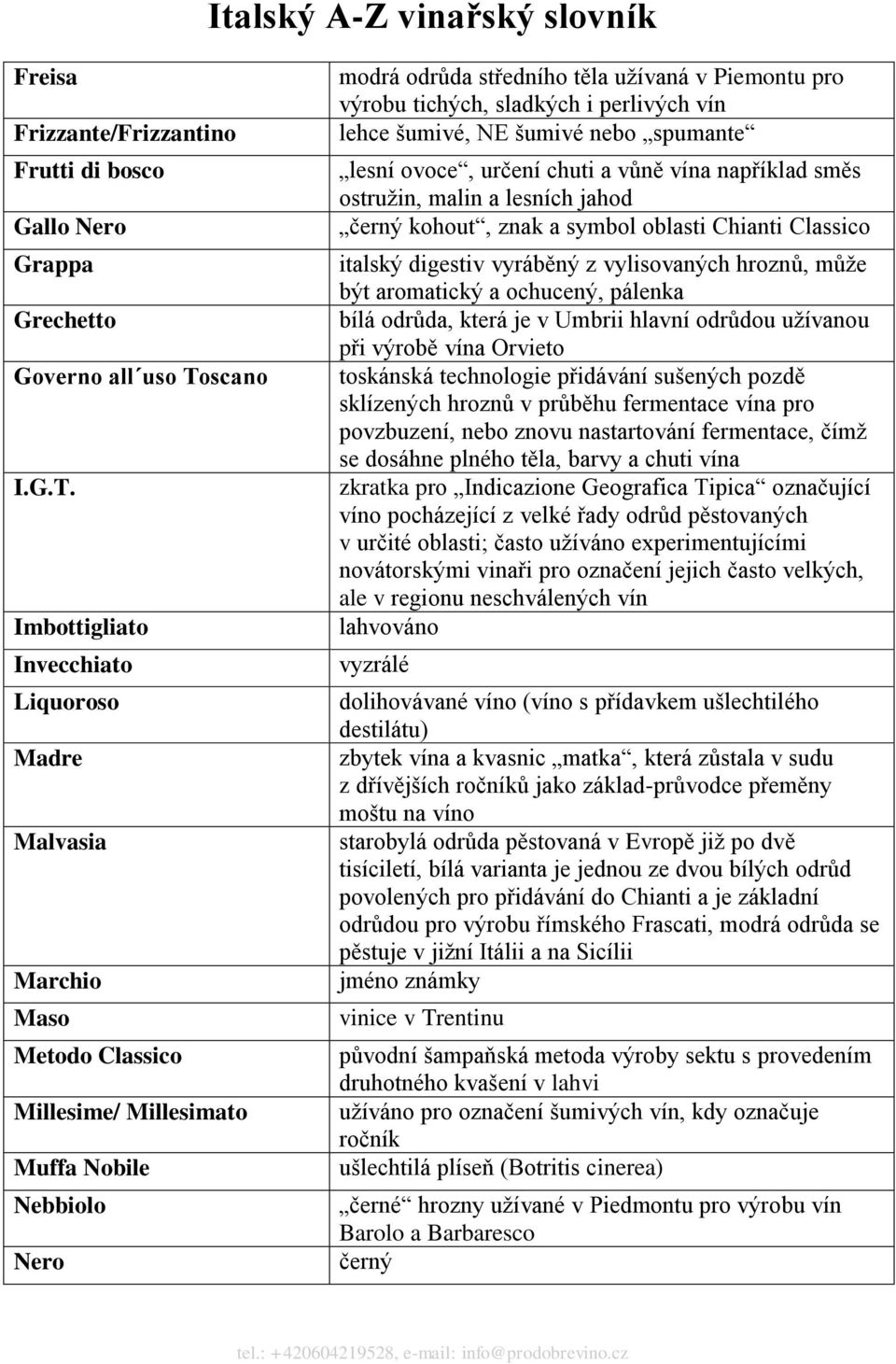 Italský A-Z vinařský slovník

| | |
|---|---|
| Freisa | modrá odrůda středního těla užívaná v Piemontu pro výrobu tichých, sladkých i perlivých vín |
| Frizzante/Frizzantino | lehce šumivé, NE šumivé nebo „spumante“ |
| Frutti di bosco | „lesní ovoce“, určení chuti a vůně vína například směs ostružin, malin a lesních jahod |
| Gallo Nero | „černý kohout“, znak a symbol oblasti Chianti Classico |
| Grappa | italský digestiv vyráběný z vylisovaných hroznů, může být aromatický a ochucený, pálenka |
| Grechetto | bílá odrůda, která je v Umbrii hlavní odrůdou užívanou při výrobě vína Orvieto |
| Governo all´uso Toscano | toskánská technologie přidávání sušených pozdě sklízených hroznů v průběhu fermentace vína pro povzbuzení, nebo znovu nastartování fermentace, čímž se dosáhne plného těla, barvy a chuti vína |
| I.G.T. | zkratka pro „Indicazione Geografica Tipica“ označující víno pocházející z velké řady odrůd pěstovaných v určité oblasti; často užíváno experimentujícími novátorskými vinaři pro označení jejich často velkých, ale v regionu neschválených vín |
| Imbottigliato | lahvováno |
| Invecchiato | vyzrálé |
| Liquoroso | dolihovávané víno (víno s přídavkem ušlechtilého destilátu) |
| Madre | zbytek vína a kvasnic „matka“, která zůstala v sudu z dřívějších ročníků jako základ-průvodce přeměny moštu na víno |
| Malvasia | starobylá odrůda pěstovaná v Evropě již po dvě tisíciletí, bílá varianta je jednou ze dvou bílých odrůd povolených pro přidávání do Chianti a je základní odrůdou pro výrobu římského Frascati, modrá odrůda se pěstuje v jižní Itálii a na Sicílii |
| Marchio | jméno známky |
| Maso | vinice v Trentinu |
| Metodo Classico | původní šampaňská metoda výroby sektu s provedením druhotného kvašení v lahvi |
| Millesime/ Millesimato | užíváno pro označení šumivých vín, kdy označuje ročník |
| Muffa Nobile | ušlechtilá plíseň (Botritis cinerea) |
| Nebbiolo | „černé“ hrozny užívané v Piedmontu pro výrobu vín Barolo a Barbaresco |
| Nero | černý |

tel.: +420604219528, e-mail: info@prodobrevino.cz